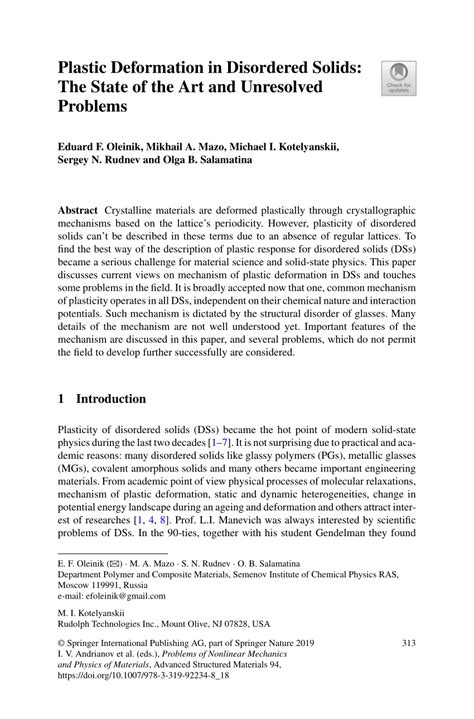 Plastic Deformation in Disordered Solids: The State of the Art and Unresolved Problems

Check for updates

Eduard F. Oleinik, Mikhail A. Mazo, Michael I. Kotelyanskii, Sergey N. Rudnev and Olga B. Salamatina

Abstract Crystalline materials are deformed plastically through crystallographic mechanisms based on the lattice's periodicity. However, plasticity of disordered solids can't be described in these terms due to an absence of regular lattices. To find the best way of the description of plastic response for disordered solids (DSs) became a serious challenge for material science and solid-state physics. This paper discusses current views on mechanism of plastic deformation in DSs and touches some problems in the field. It is broadly accepted now that one, common mechanism of plasticity operates in all DSs, independent on their chemical nature and interaction potentials. Such mechanism is dictated by the structural disorder of glasses. Many details of the mechanism are not well understood yet. Important features of the mechanism are discussed in this paper, and several problems, which do not permit the field to develop further successfully are considered.

1 Introduction

Plasticity of disordered solids (DSs) became the hot point of modern solid-state physics during the last two decades [1–7]. It is not surprising due to practical and academic reasons: many disordered solids like glassy polymers (PGs), metallic glasses (MGs), covalent amorphous solids and many others became important engineering materials. From academic point of view physical processes of molecular relaxations, mechanism of plastic deformation, static and dynamic heterogeneities, change in potential energy landscape during an ageing and deformation and others attract interest of researches [1, 4, 8]. Prof. L.I. Manevich was always interested by scientific problems of DSs. In the 90-ties, together with his student Gendelman they found

E. F. Oleinik (✉) · M. A. Mazo · S. N. Rudnev · O. B. Salamatina
Department Polymer and Composite Materials, Semenov Institute of Chemical Physics RAS, Moscow 119991, Russia
e-mail: efoleinik@gmail.com

M. I. Kotelyanskii
Rudolph Technologies Inc., Mount Olive, NJ 07828, USA

© Springer International Publishing AG, part of Springer Nature 2019
I. V. Andrianov et al. (eds.), Problems of Nonlinear Mechanics and Physics of Materials, Advanced Structured Materials 94,
https://doi.org/10.1007/978-3-319-92234-8_18

313